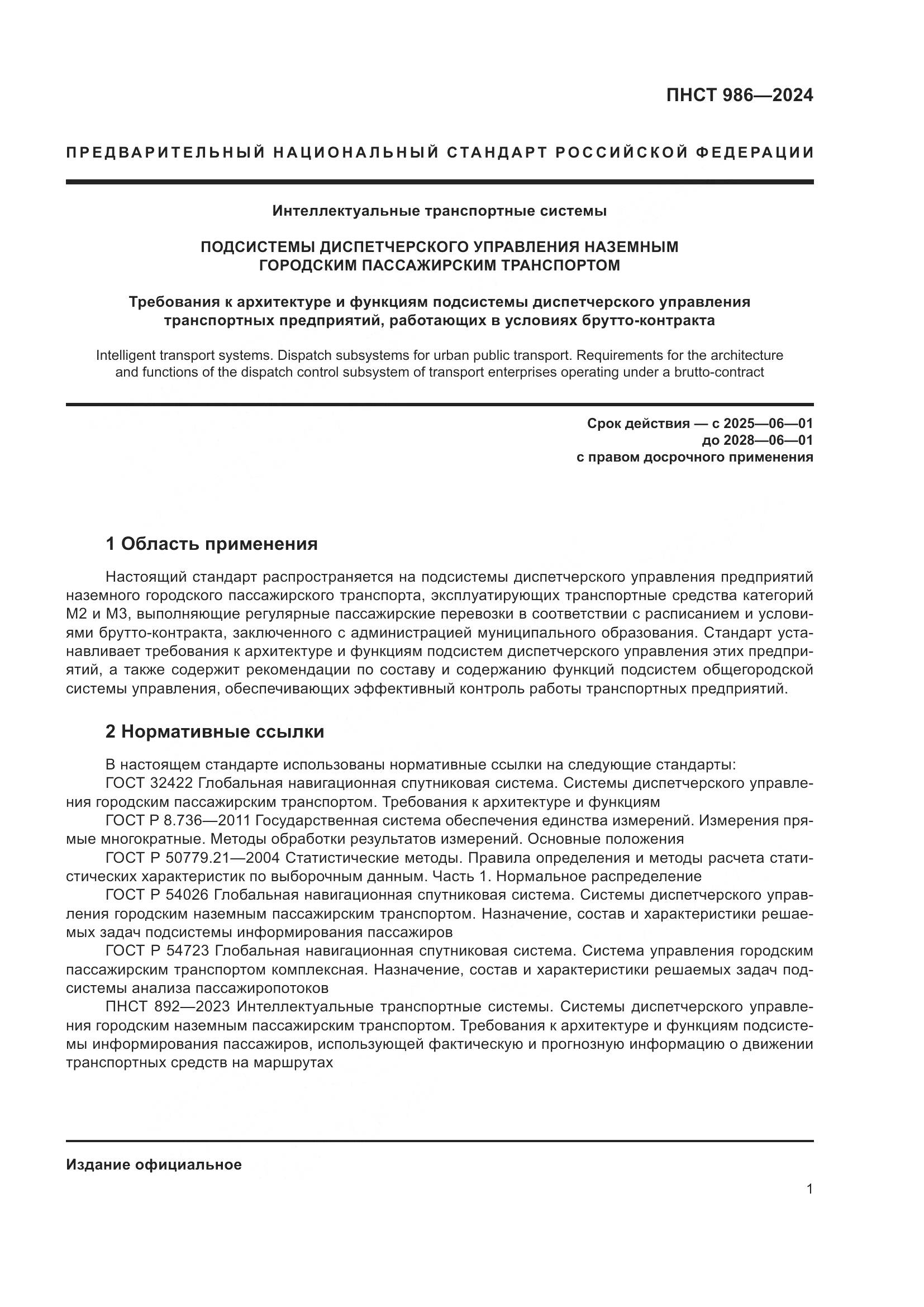 ПНСТ 986—2024

ПРЕДВАРИТЕЛЬНЫЙ НАЦИОНАЛЬНЫЙ СТАНДАРТ РОССИЙСКОЙ ФЕДЕРАЦИИ

Интеллектуальные транспортные системы

ПОДСИСТЕМЫ ДИСПЕТЧЕРСКОГО УПРАВЛЕНИЯ НАЗЕМНЫМ ГОРОДСКИМ ПАССАЖИРСКИМ ТРАНСПОРТОМ

Требования к архитектуре и функциям подсистемы диспетчерского управления транспортных предприятий, работающих в условиях брутто-контракта

Intelligent transport systems. Dispatch subsystems for urban public transport. Requirements for the architecture and functions of the dispatch control subsystem of transport enterprises operating under a brutto-contract

Срок действия — с 2025—06—01
до 2028—06—01
с правом досрочного применения

1 Область применения

Настоящий стандарт распространяется на подсистемы диспетчерского управления предприятий наземного городского пассажирского транспорта, эксплуатирующих транспортные средства категорий М2 и М3, выполняющие регулярные пассажирские перевозки в соответствии с расписанием и условиями брутто-контракта, заключенного с администрацией муниципального образования. Стандарт устанавливает требования к архитектуре и функциям подсистем диспетчерского управления этих предприятий, а также содержит рекомендации по составу и содержанию функций подсистем общегородской системы управления, обеспечивающих эффективный контроль работы транспортных предприятий.

2 Нормативные ссылки

В настоящем стандарте использованы нормативные ссылки на следующие стандарты:
ГОСТ 32422 Глобальная навигационная спутниковая система. Системы диспетчерского управления городским пассажирским транспортом. Требования к архитектуре и функциям
ГОСТ Р 8.736—2011 Государственная система обеспечения единства измерений. Измерения прямые многократные. Методы обработки результатов измерений. Основные положения
ГОСТ Р 50779.21—2004 Статистические методы. Правила определения и методы расчета статистических характеристик по выборочным данным. Часть 1. Нормальное распределение
ГОСТ Р 54026 Глобальная навигационная спутниковая система. Системы диспетчерского управления городским наземным пассажирским транспортом. Назначение, состав и характеристики решаемых задач подсистемы информирования пассажиров
ГОСТ Р 54723 Глобальная навигационная спутниковая система. Система управления городским пассажирским транспортом комплексная. Назначение, состав и характеристики решаемых задач подсистемы анализа пассажиропотоков
ПНСТ 892—2023 Интеллектуальные транспортные системы. Системы диспетчерского управления городским наземным пассажирским транспортом. Требования к архитектуре и функциям подсистемы информирования пассажиров, использующей фактическую и прогнозную информацию о движении транспортных средств на маршрутах

Издание официальное

1